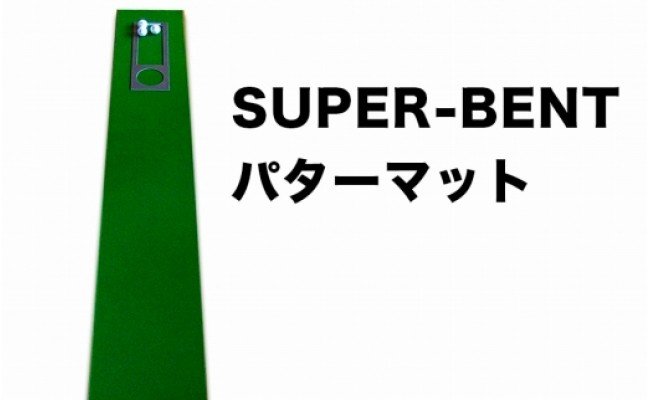 SUPER-BENT
パターマット